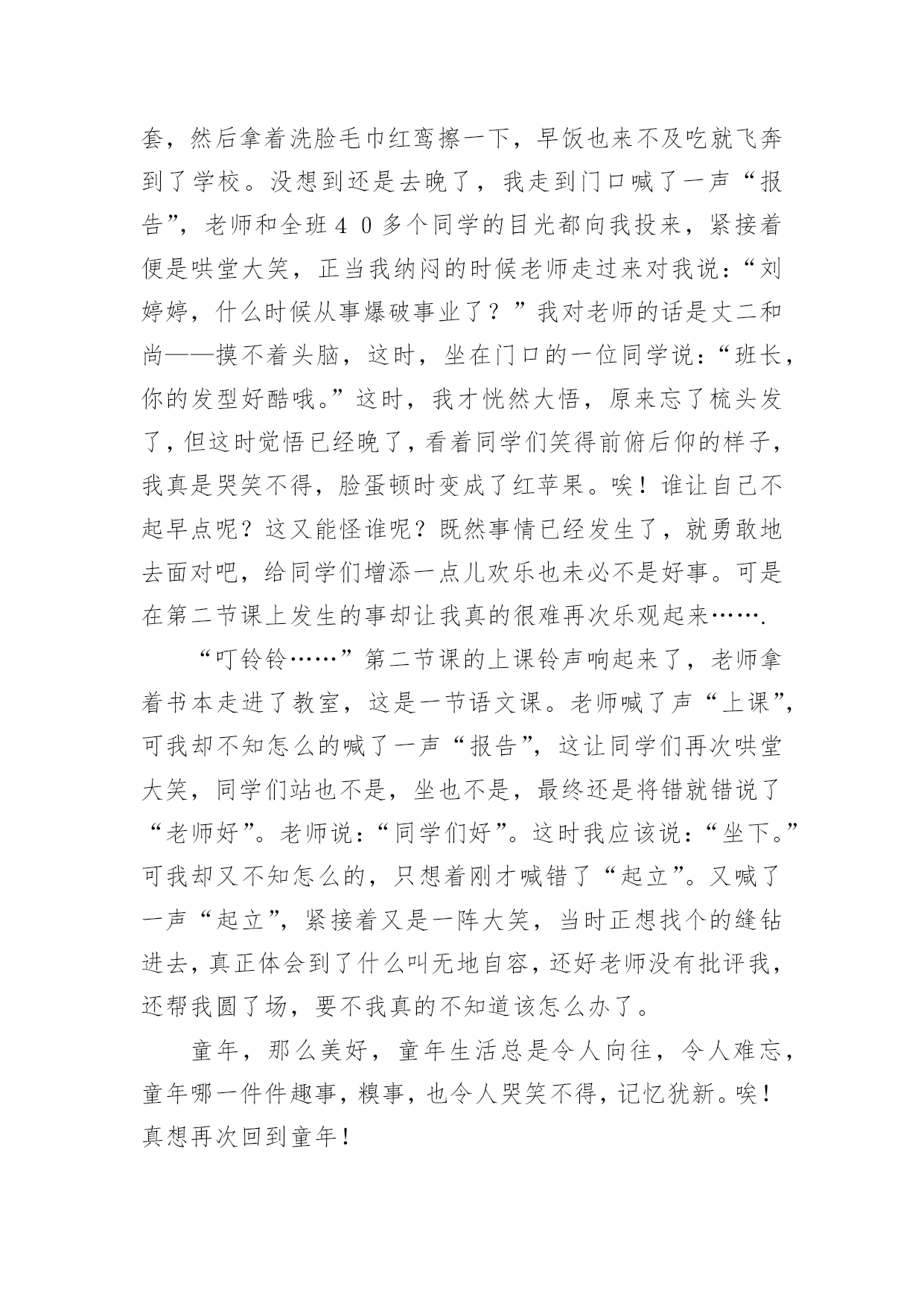 套，然后拿着洗脸毛巾红鸾擦一下，早饭也来不及吃就飞奔到了学校。没想到还是去晚了，我走到门口喊了一声“报告”，老师和全班４０多个同学的目光都向我投来，紧接着便是哄堂大笑，正当我纳闷的时候老师走过来对我说：“刘婷婷，什么时候从事爆破事业了？”我对老师的话是丈二和尚——摸不着头脑，这时，坐在门口的一位同学说：“班长，你的发型好酷哦。”这时，我才恍然大悟，原来忘了梳头发了，但这时觉悟已经晚了，看着同学们笑得前俯后仰的样子，我真是哭笑不得，脸蛋顿时变成了红苹果。唉！谁让自己不起早点呢？这又能怪谁呢？既然事情已经发生了，就勇敢地去面对吧，给同学们增添一点儿欢乐也未必不是好事。可是在第二节课上发生的事却让我真的很难再次乐观起来…….

“叮铃铃……”第二节课的上课铃声响起来了，老师拿着书本走进了教室，这是一节语文课。老师喊了声“上课”，可我却不知怎么的喊了一声“报告”，这让同学们再次哄堂大笑，同学们站也不是，坐也不是，最终还是将错就错说了“老师好”。老师说：“同学们好”。这时我应该说：“坐下。”可我却又不知怎么的，只想着刚才喊错了“起立”。又喊了一声“起立”，紧接着又是一阵大笑，当时正想找个的缝钻进去，真正体会到了什么叫无地自容，还好老师没有批评我，还帮我圆了场，要不我真的不知道该怎么办了。

童年，那么美好，童年生活总是令人向往，令人难忘，童年哪一件件趣事，糗事，也令人哭笑不得，记忆犹新。唉！真想再次回到童年！